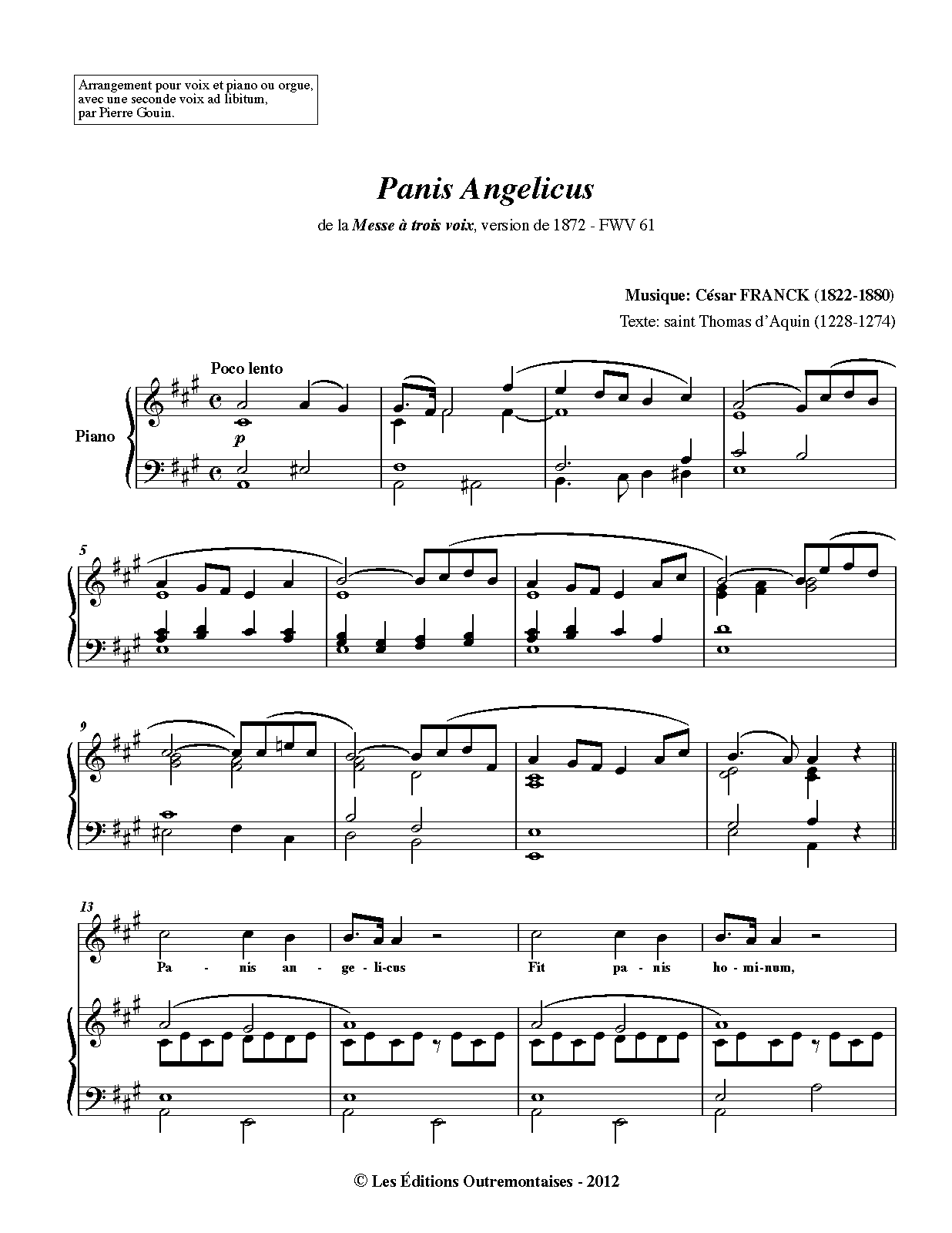 Arrangement pour voix et piano ou orgue, avec une seconde voix ad libitum, par Pierre Gouin.

Panis Angelicus

de la Messe à trois voix, version de 1872 - FWV 61

Musique: César FRANCK (1822-1880)

Texte: saint Thomas d'Aquin (1228-1274)

Poco lento

Piano

p

5

9

13

Pa - nis an - ge - li-cus Fit pa - nis ho - mi-num,

© Les Éditions Outremontaises - 2012